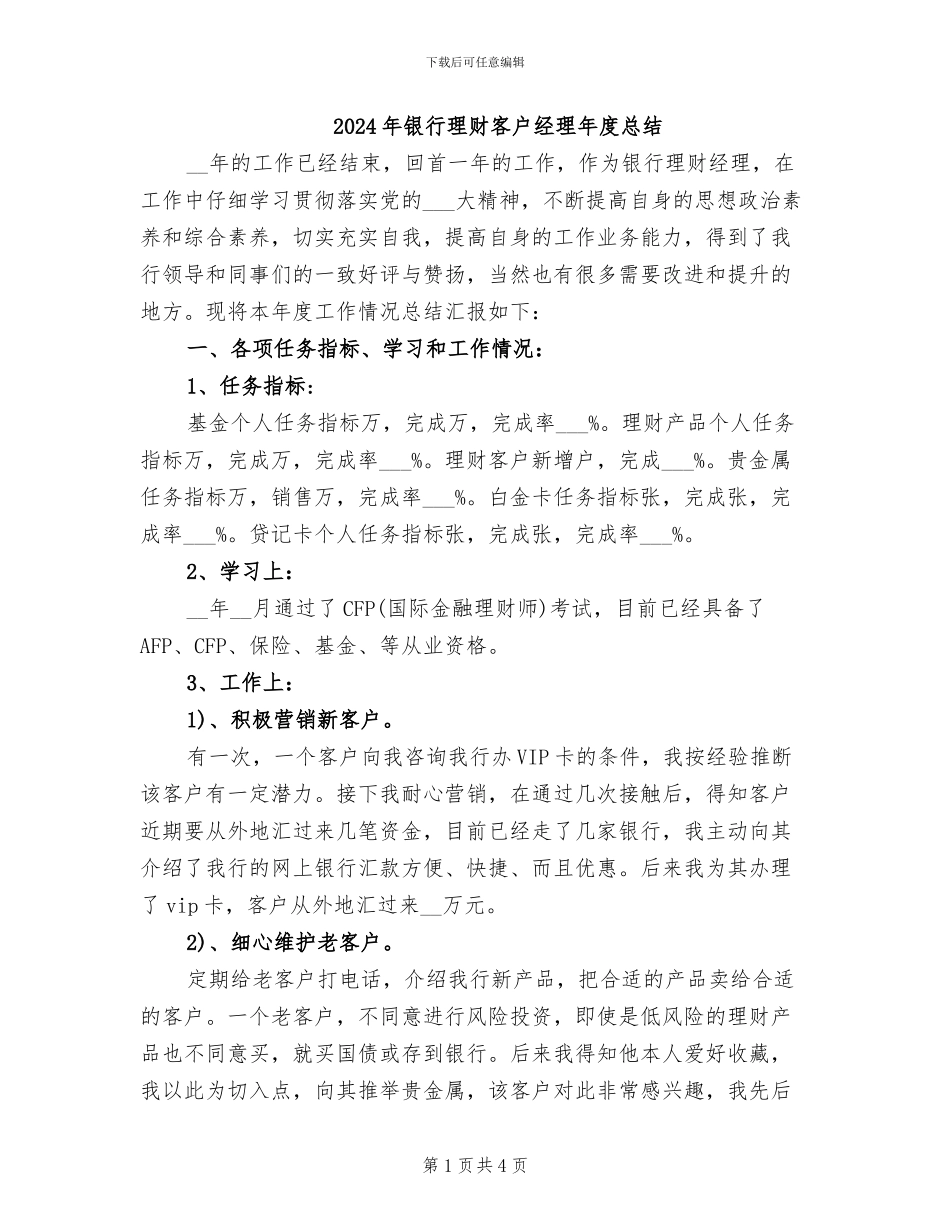 下载后可任意编辑

2024年银行理财客户经理年度总结

__年的工作已经结束，回首一年的工作，作为银行理财经理，在工作中仔细学习贯彻落实党的___大精神，不断提高自身的思想政治素养和综合素养，切实充实自我，提高自身的工作业务能力，得到了我行领导和同事们的一致好评与赞扬，当然也有很多需要改进和提升的地方。现将本年度工作情况总结汇报如下：

一、各项任务指标、学习和工作情况：

1、任务指标：

基金个人任务指标万，完成万，完成率___%。理财产品个人任务指标万，完成万，完成率___%。理财客户新增户，完成___%。贵金属任务指标万，销售万，完成率___%。白金卡任务指标张，完成张，完成率___%。贷记卡个人任务指标张，完成张，完成率___%。

2、学习上：

__年__月通过了CFP(国际金融理财师)考试，目前已经具备了AFP、CFP、保险、基金、等从业资格。

3、工作上：

1)、积极营销新客户。

有一次，一个客户向我咨询我行办VIP卡的条件，我按经验推断该客户有一定潜力。接下我耐心营销，在通过几次接触后，得知客户近期要从外地汇过来几笔资金，目前已经走了几家银行，我主动向其介绍了我行的网上银行汇款方便、快捷、而且优惠。后来我为其办理了vip卡，客户从外地汇过来__万元。

2)、细心维护老客户。

定期给老客户打电话，介绍我行新产品，把合适的产品卖给合适的客户。一个老客户，不同意进行风险投资，即使是低风险的理财产品也不同意买，就买国债或存到银行。后来我得知他本人爱好收藏，我以此为切入点，向其推举贵金属，该客户对此非常感兴趣，我先后

第1页共4页